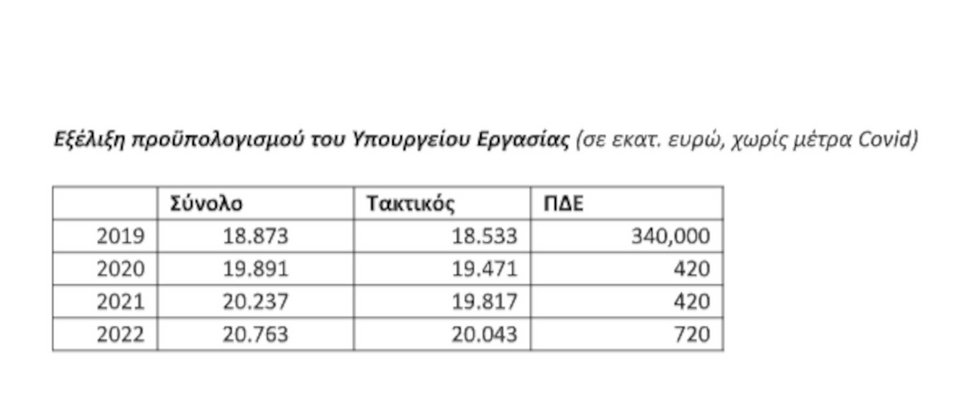 Εξέλιξη προϋπολογισμού του Υπουργείου Εργασίας (σε εκατ. ευρώ, χωρίς μέτρα Covid)

| | Σύνολο | Τακτικός | ΠΔΕ |
|---|---|---|---|
| 2019 | 18.873 | 18.533 | 340,000 |
| 2020 | 19.891 | 19.471 | 420 |
| 2021 | 20.237 | 19.817 | 420 |
| 2022 | 20.763 | 20.043 | 720 |